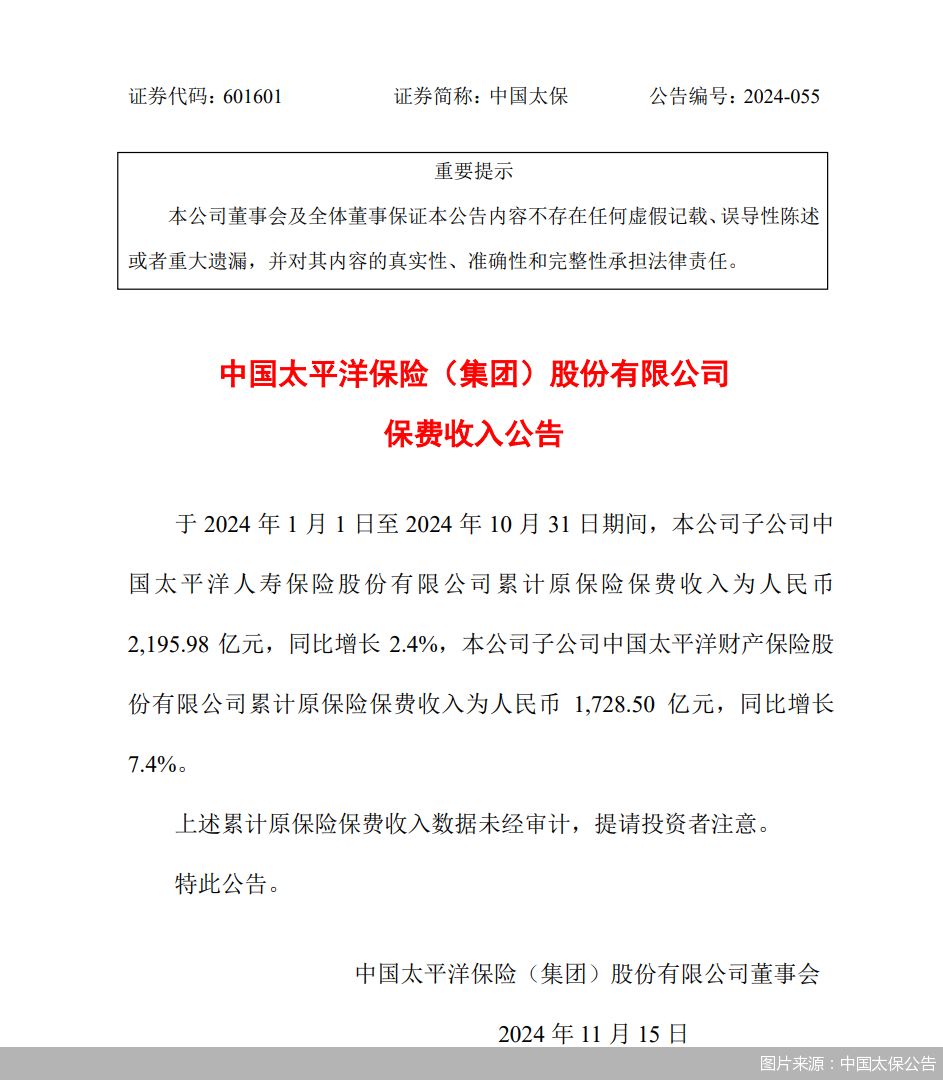 证券代码：601601　　证券简称：中国太保　　公告编号：2024-055

重要提示

本公司董事会及全体董事保证本公告内容不存在任何虚假记载、误导性陈述或者重大遗漏，并对其内容的真实性、准确性和完整性承担法律责任。

中国太平洋保险（集团）股份有限公司
保费收入公告

于 2024 年 1 月 1 日至 2024 年 10 月 31 日期间，本公司子公司中国太平洋人寿保险股份有限公司累计原保险保费收入为人民币 2,195.98 亿元，同比增长 2.4%，本公司子公司中国太平洋财产保险股份有限公司累计原保险保费收入为人民币 1,728.50 亿元，同比增长 7.4%。

上述累计原保险保费收入数据未经审计，提请投资者注意。

特此公告。

中国太平洋保险（集团）股份有限公司董事会

2024 年 11 月 15 日

图片来源：中国太保公告